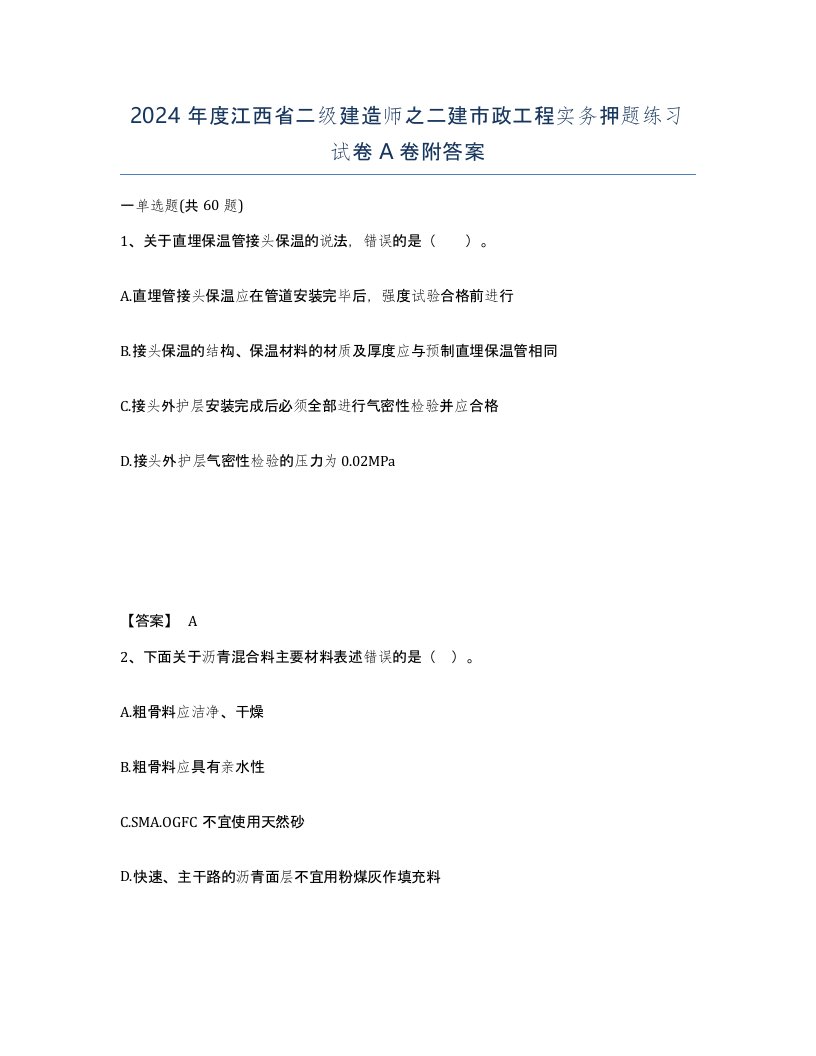 2024 年度江西省二级建造师之二建市政工程实务押题练习试卷 A 卷附答案

一单选题(共 60 题)

1、关于直埋保温管接头保温的说法，错误的是（　　）。

A.直埋管接头保温应在管道安装完毕后，强度试验合格前进行

B.接头保温的结构、保温材料的材质及厚度应与预制直埋保温管相同

C.接头外护层安装完成后必须全部进行气密性检验并应合格

D.接头外护层气密性检验的压力为 0.02MPa

【答案】 A

2、下面关于沥青混合料主要材料表述错误的是（ ）。

A.粗骨料应洁净、干燥

B.粗骨料应具有亲水性

C.SMA.OGFC 不宜使用天然砂

D.快速、主干路的沥青面层不宜用粉煤灰作填充料